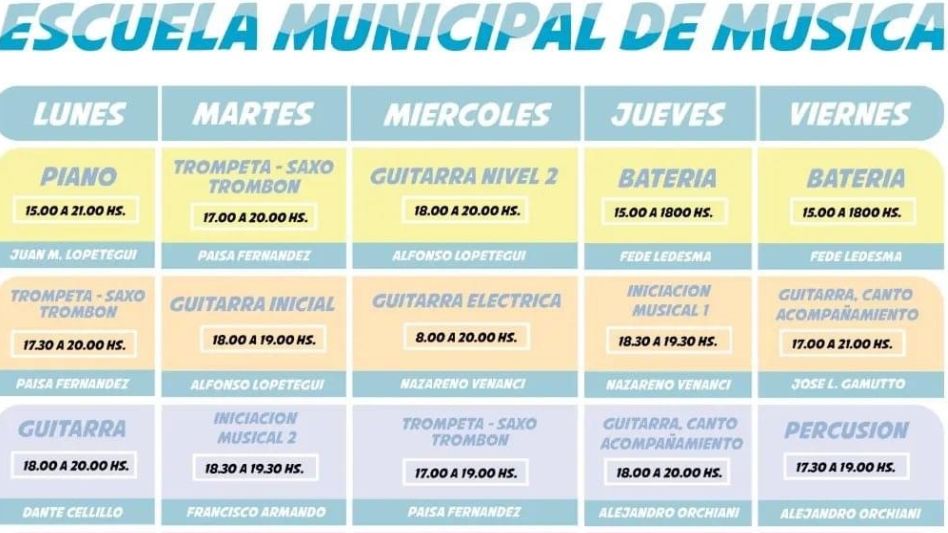 ESCUELA MUNICIPAL DE MUSICA

| LUNES | MARTES | MIERCOLES | JUEVES | VIERNES |
|---|---|---|---|---|
| PIANO 15.00 A 21.00 HS. JUAN M. LOPETEGUI | TROMPETA - SAXO TROMBON 17.00 A 20.00 HS. PAISA FERNANDEZ | GUITARRA NIVEL 2 18.00 A 20.00 HS. ALFONSO LOPETEGUI | BATERIA 15.00 A 1800 HS. FEDE LEDESMA | BATERIA 15.00 A 1800 HS. FEDE LEDESMA |
| TROMPETA - SAXO TROMBON 17.30 A 20.00 HS. PAISA FERNANDEZ | GUITARRA INICIAL 18.00 A 19.00 HS. ALFONSO LOPETEGUI | GUITARRA ELECTRICA 8.00 A 20.00 HS. NAZARENO VENANCI | INICIACION MUSICAL 1 18.30 A 19.30 HS. NAZARENO VENANCI | GUITARRA, CANTO ACOMPAÑAMIENTO 17.00 A 21.00 HS. JOSE L. GAMUTTO |
| GUITARRA 18.00 A 20.00 HS. DANTE CELLILLO | INICIACION MUSICAL 2 18.30 A 19.30 HS. FRANCISCO ARMANDO | TROMPETA - SAXO TROMBON 17.00 A 19.00 HS. PAISA FERNANDEZ | GUITARRA, CANTO ACOMPAÑAMIENTO 18.00 A 20.00 HS. ALEJANDRO ORCHIANI | PERCUSION 17.30 A 19.00 HS. ALEJANDRO ORCHIANI |